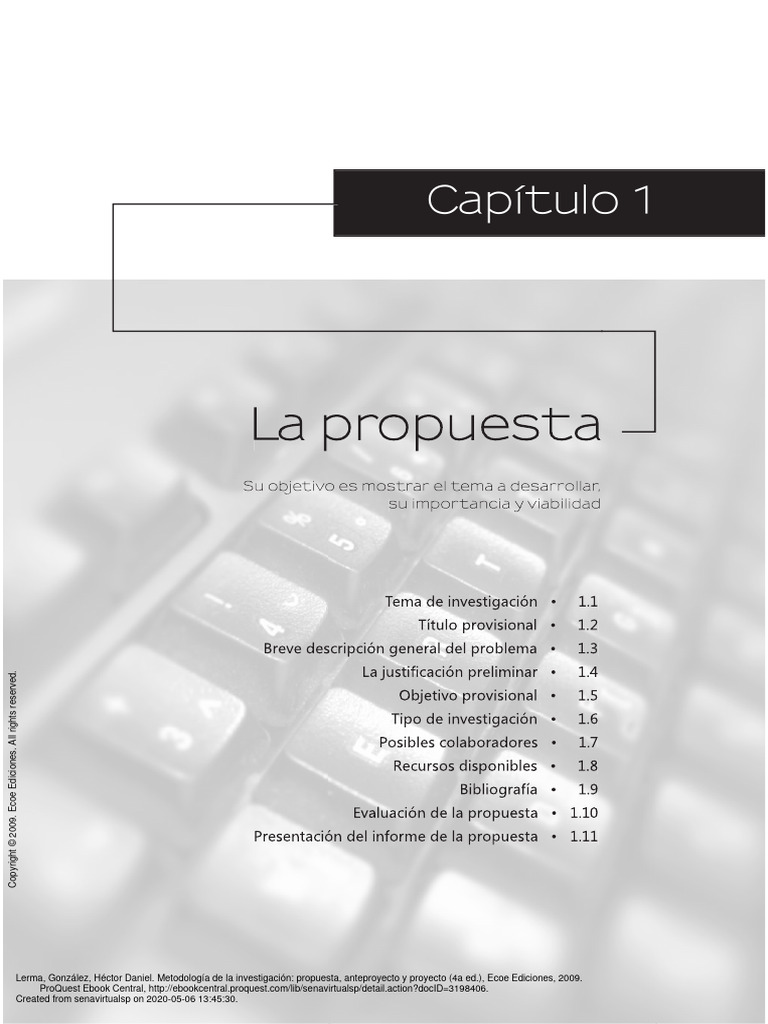 Capítulo 1

La propuesta

Su objetivo es mostrar el tema a desarrollar, su importancia y viabilidad

Tema de investigación • 1.1
Título provisional • 1.2
Breve descripción general del problema • 1.3
La justificación preliminar • 1.4
Objetivo provisional • 1.5
Tipo de investigación • 1.6
Posibles colaboradores • 1.7
Recursos disponibles • 1.8
Bibliografía • 1.9
Evaluación de la propuesta • 1.10
Presentación del informe de la propuesta • 1.11

Copyright © 2009. Ecoe Ediciones. All rights reserved.

Lerma, González, Héctor Daniel. Metodología de la investigación: propuesta, anteproyecto y proyecto (4a ed.), Ecoe Ediciones, 2009. ProQuest Ebook Central, http://ebookcentral.proquest.com/lib/senavirtualsp/detail.action?docID=3198406.
Created from senavirtualsp on 2020-05-06 13:45:30.